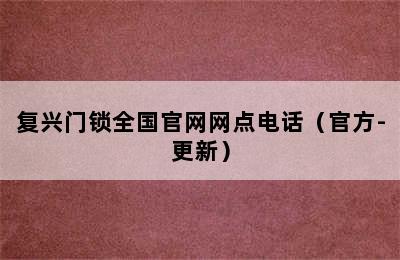 复兴门锁全国官网网点电话（官方-更新）